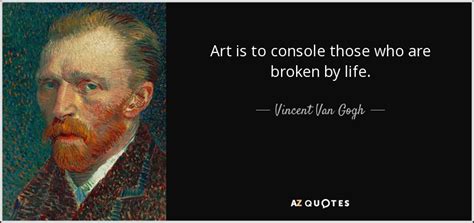 Art is to console those who are broken by life.

— Vincent Van Gogh —

AZ QUOTES